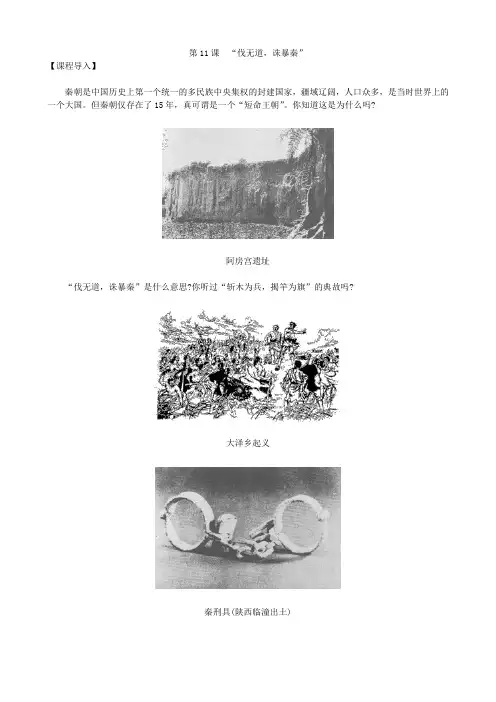 第11课 “伐无道，诛暴秦”

【课程导入】

秦朝是中国历史上第一个统一的多民族中央集权的封建国家，疆域辽阔，人口众多，是当时世界上的一个大国。但秦朝仅存在了15年，真可谓是一个“短命王朝”。你知道这是为什么吗?

阿房宫遗址

“伐无道，诛暴秦”是什么意思?你听过“斩木为兵，揭竿为旗”的典故吗?

大泽乡起义

秦刑具(陕西临潼出土)